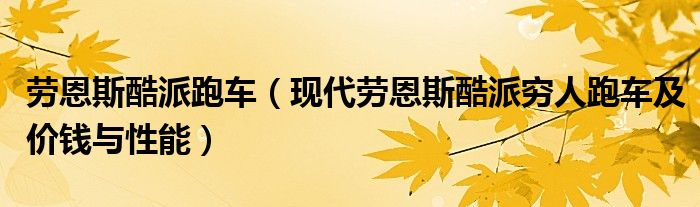 劳恩斯酷派跑车（现代劳恩斯酷派穷人跑车及价钱与性能）